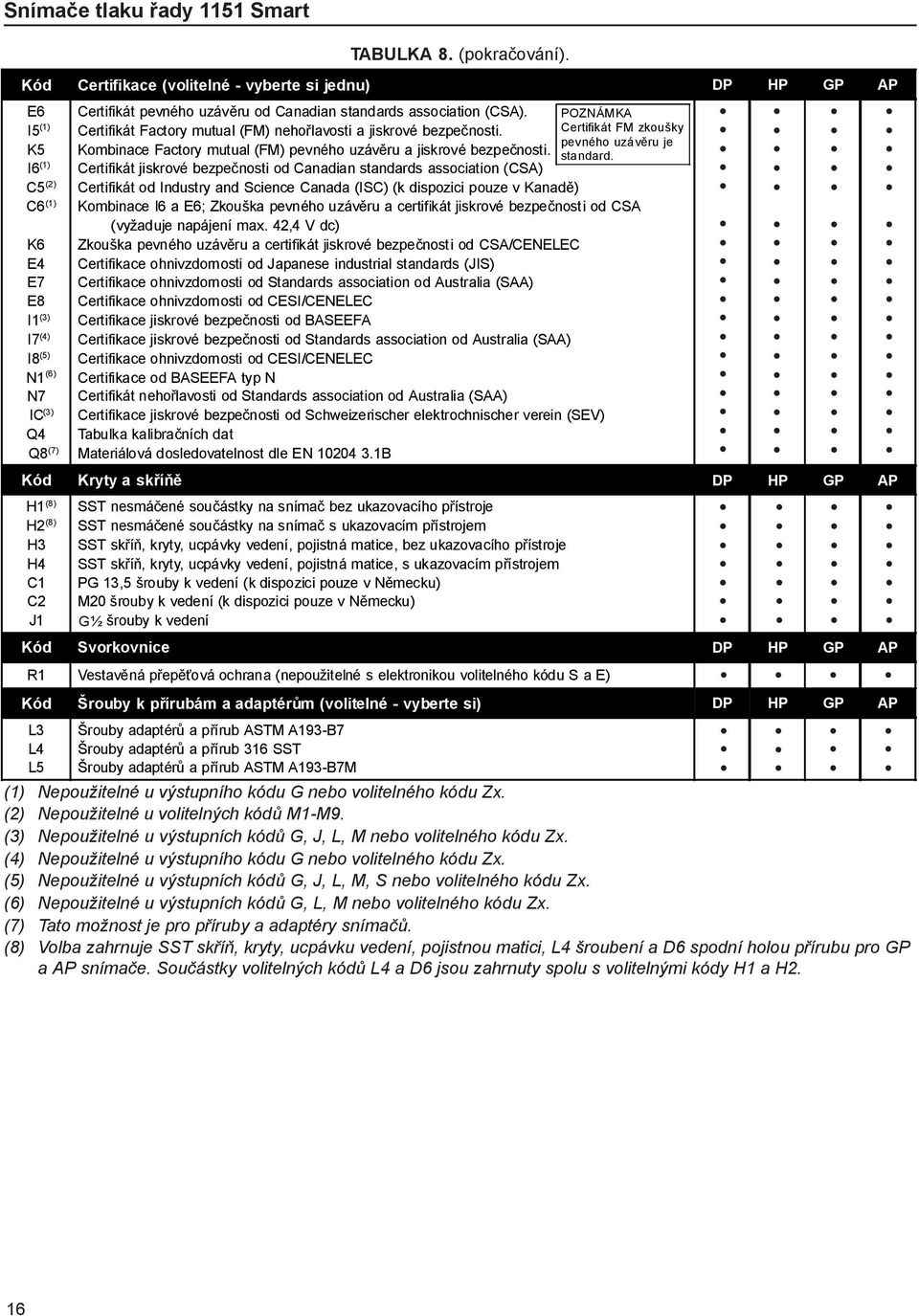 Snímače tlaku řady 1151 Smart

TABULKA 8. (pokračování).

| Kód | Certifikace (volitelné - vyberte si jednu) | DP | HP | GP | AP |
|---|---|---|---|---|---|
| E6 | Certifikát pevného uzávěru od Canadian standards association (CSA). | • | • | • | • |
| I5$^{(1)}$ | Certifikát Factory mutual (FM) nehořlavosti a jiskrové bezpečnosti. | • | • | • | • |
| K5 | Kombinace Factory mutual (FM) pevného uzávěru a jiskrové bezpečnosti. | • | • | • | • |
| I6$^{(1)}$ | Certifikát jiskrové bezpečnosti od Canadian standards association (CSA) | • | • | • | • |
| C5$^{(2)}$ | Certifikát od Industry and Science Canada (ISC) (k dispozici pouze v Kanadě) | • | • | • | • |
| C6$^{(1)}$ | Kombinace I6 a E6; Zkouška pevného uzávěru a certifikát jiskrové bezpečnosti od CSA (vyžaduje napájení max. 42,4 V dc) | • | • | • | • |
| K6 | Zkouška pevného uzávěru a certifikát jiskrové bezpečnosti od CSA/CENELEC | • | • | • | • |
| E4 | Certifikace ohnivzdornosti od Japanese industrial standards (JIS) | • | • | • | • |
| E7 | Certifikace ohnivzdornosti od Standards association od Australia (SAA) | • | • | • | • |
| E8 | Certifikace ohnivzdornosti od CESI/CENELEC | • | • | • | • |
| I1$^{(3)}$ | Certifikace jiskrové bezpečnosti od BASEEFA | • | • | • | • |
| I7$^{(4)}$ | Certifikace jiskrové bezpečnosti od Standards association od Australia (SAA) | • | • | • | • |
| I8$^{(5)}$ | Certifikace ohnivzdornosti od CESI/CENELEC | • | • | • | • |
| N1$^{(6)}$ | Certifikace od BASEEFA typ N | • | • | • | • |
| N7 | Certifikát nehořlavosti od Standards association od Australia (SAA) | • | • | • | • |
| IC$^{(3)}$ | Certifikace jiskrové bezpečnosti od Schweizerischer elektrochnischer verein (SEV) | • | • | • | • |
| Q4 | Tabulka kalibračních dat | • | • | • | • |
| Q8$^{(7)}$ | Materiálová dosledovatelnost dle EN 10204 3.1B | • | • | • | • |

POZNÁMKA
Certifikát FM zkoušky pevného uzávěru je standard.

| Kód | Kryty a skříně | DP | HP | GP | AP |
|---|---|---|---|---|---|
| H1$^{(8)}$ | SST nesmáčené součástky na snímač bez ukazovacího přístroje | • | • | • | • |
| H2$^{(8)}$ | SST nesmáčené součástky na snímač s ukazovacím přístrojem | • | • | • | • |
| H3 | SST skříň, kryty, ucpávky vedení, pojistná matice, bez ukazovacího přístroje | • | • | • | • |
| H4 | SST skříň, kryty, ucpávky vedení, pojistná matice, s ukazovacím přístrojem | • | • | • | • |
| C1 | PG 13,5 šrouby k vedení (k dispozici pouze v Německu) | • | • | • | • |
| C2 | M20 šrouby k vedení (k dispozici pouze v Německu) | • | • | • | • |
| J1 | G½ šrouby k vedení | • | • | • | • |

| Kód | Svorkovnice | DP | HP | GP | AP |
|---|---|---|---|---|---|
| R1 | Vestavěná přepěťová ochrana (nepoužitelné s elektronikou volitelného kódu S a E) | • | • | • | • |

| Kód | Šrouby k přírubám a adaptérům (volitelné - vyberte si) | DP | HP | GP | AP |
|---|---|---|---|---|---|
| L3 | Šrouby adaptérů a přírub ASTM A193-B7 | • | • | • | • |
| L4 | Šrouby adaptérů a přírub 316 SST | • | • | • | • |
| L5 | Šrouby adaptérů a přírub ASTM A193-B7M | • | • | • | • |

(1) Nepoužitelné u výstupního kódu G nebo volitelného kódu Zx.
(2) Nepoužitelné u volitelných kódů M1-M9.
(3) Nepoužitelné u výstupních kódů G, J, L, M nebo volitelného kódu Zx.
(4) Nepoužitelné u výstupního kódu G nebo volitelného kódu Zx.
(5) Nepoužitelné u výstupních kódů G, J, L, M, S nebo volitelného kódu Zx.
(6) Nepoužitelné u výstupních kódů G, L, M nebo volitelného kódu Zx.
(7) Tato možnost je pro příruby a adaptéry snímačů.
(8) Volba zahrnuje SST skříň, kryty, ucpávku vedení, pojistnou matici, L4 šroubení a D6 spodní holou přírubu pro GP a AP snímače. Součástky volitelných kódů L4 a D6 jsou zahrnuty spolu s volitelnými kódy H1 a H2.

16